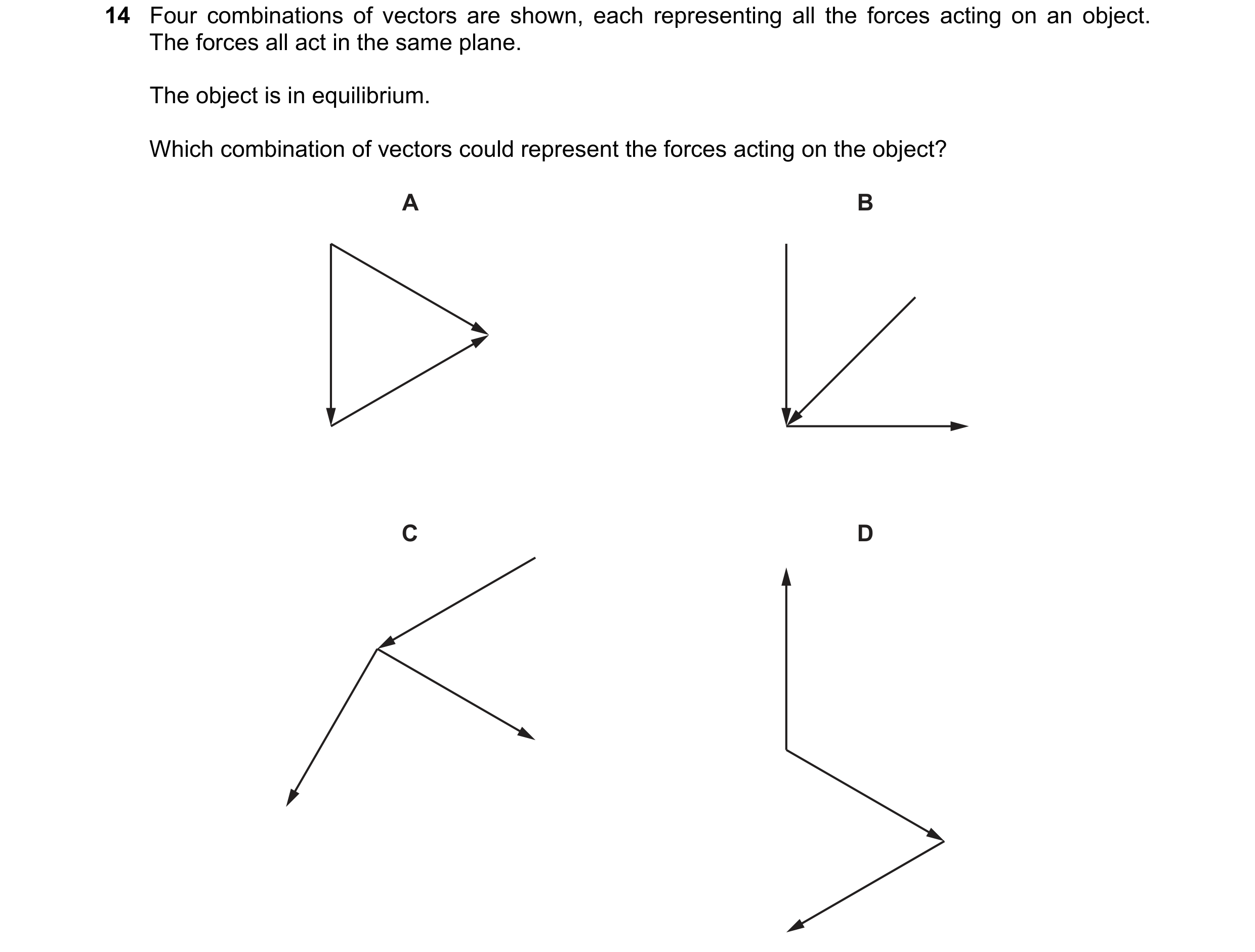 14 Four combinations of vectors are shown, each representing all the forces acting on an object. The forces all act in the same plane.

The object is in equilibrium.

Which combination of vectors could represent the forces acting on the object?

A

B

C

D